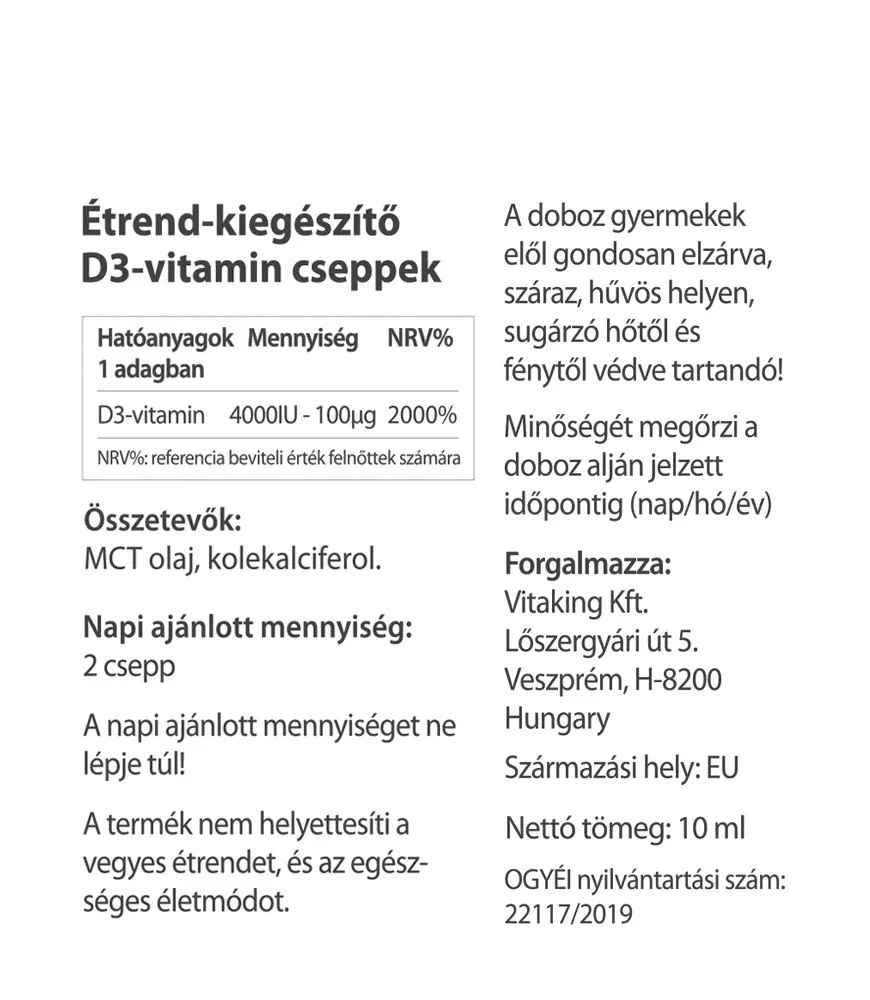 Étrend-kiegészítő
D3-vitamin cseppek

| Hatóanyagok 1 adagban | Mennyiség | NRV% |
|---|---|---|
| D3-vitamin | 4000IU - 100μg | 2000% |

NRV%: referencia beviteli érték felnőttek számára

Összetevők:
MCT olaj, kolekalciferol.

Napi ajánlott mennyiség:
2 csepp

A napi ajánlott mennyiséget ne lépje túl!

A termék nem helyettesíti a vegyes étrendet, és az egészséges életmódot.

A doboz gyermekek elől gondosan elzárva, száraz, hűvös helyen, sugárzó hőtől és fénytől védve tartandó!

Minőségét megőrzi a doboz alján jelzett időpontig (nap/hó/év)

Forgalmazza:
Vitaking Kft.
Lőszergyári út 5.
Veszprém, H-8200
Hungary

Származási hely: EU

Nettó tömeg: 10 ml

OGYÉI nyilvántartási szám:
22117/2019